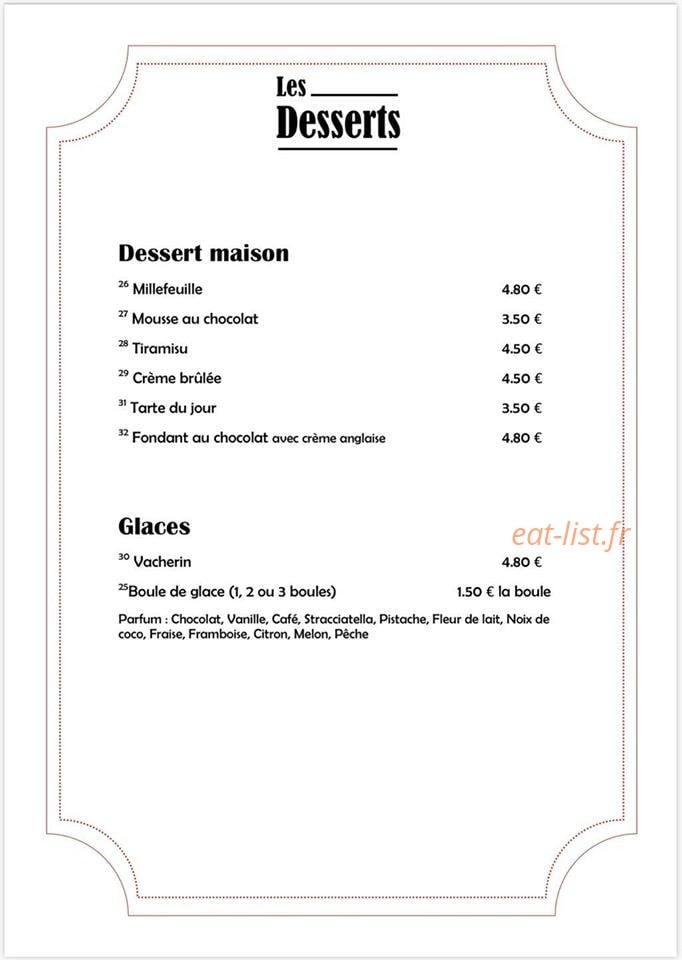 Les
Desserts

Dessert maison

$^{26}$ Millefeuille 4.80 €

$^{27}$ Mousse au chocolat 3.50 €

$^{28}$ Tiramisu 4.50 €

$^{29}$ Crème brûlée 4.50 €

$^{31}$ Tarte du jour 3.50 €

$^{32}$ Fondant au chocolat avec crème anglaise 4.80 €

Glaces

$^{30}$ Vacherin 4.80 €

$^{25}$Boule de glace (1, 2 ou 3 boules) 1.50 € la boule

Parfum : Chocolat, Vanille, Café, Stracciatella, Pistache, Fleur de lait, Noix de coco, Fraise, Framboise, Citron, Melon, Pêche

eat-list.fr